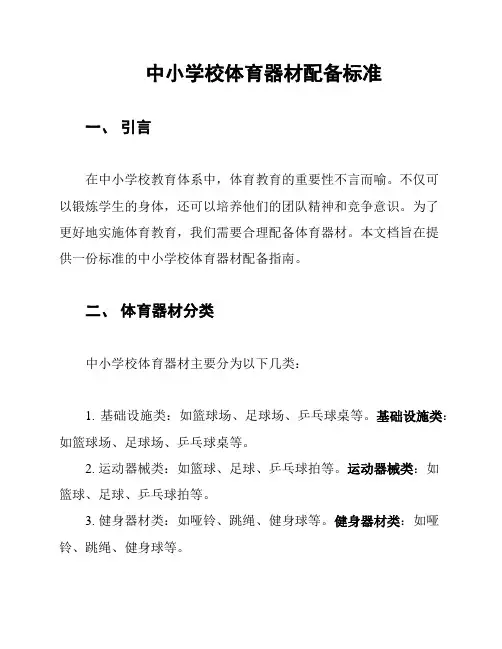 中小学校体育器材配备标准

一、 引言

在中小学校教育体系中，体育教育的重要性不言而喻。不仅可以锻炼学生的身体，还可以培养他们的团队精神和竞争意识。为了更好地实施体育教育，我们需要合理配备体育器材。本文档旨在提供一份标准的中小学校体育器材配备指南。

二、 体育器材分类

中小学校体育器材主要分为以下几类：

1. 基础设施类：如篮球场、足球场、乒乓球桌等。基础设施类：如篮球场、足球场、乒乓球桌等。

2. 运动器械类：如篮球、足球、乒乓球拍等。运动器械类：如篮球、足球、乒乓球拍等。

3. 健身器材类：如哑铃、跳绳、健身球等。健身器材类：如哑铃、跳绳、健身球等。